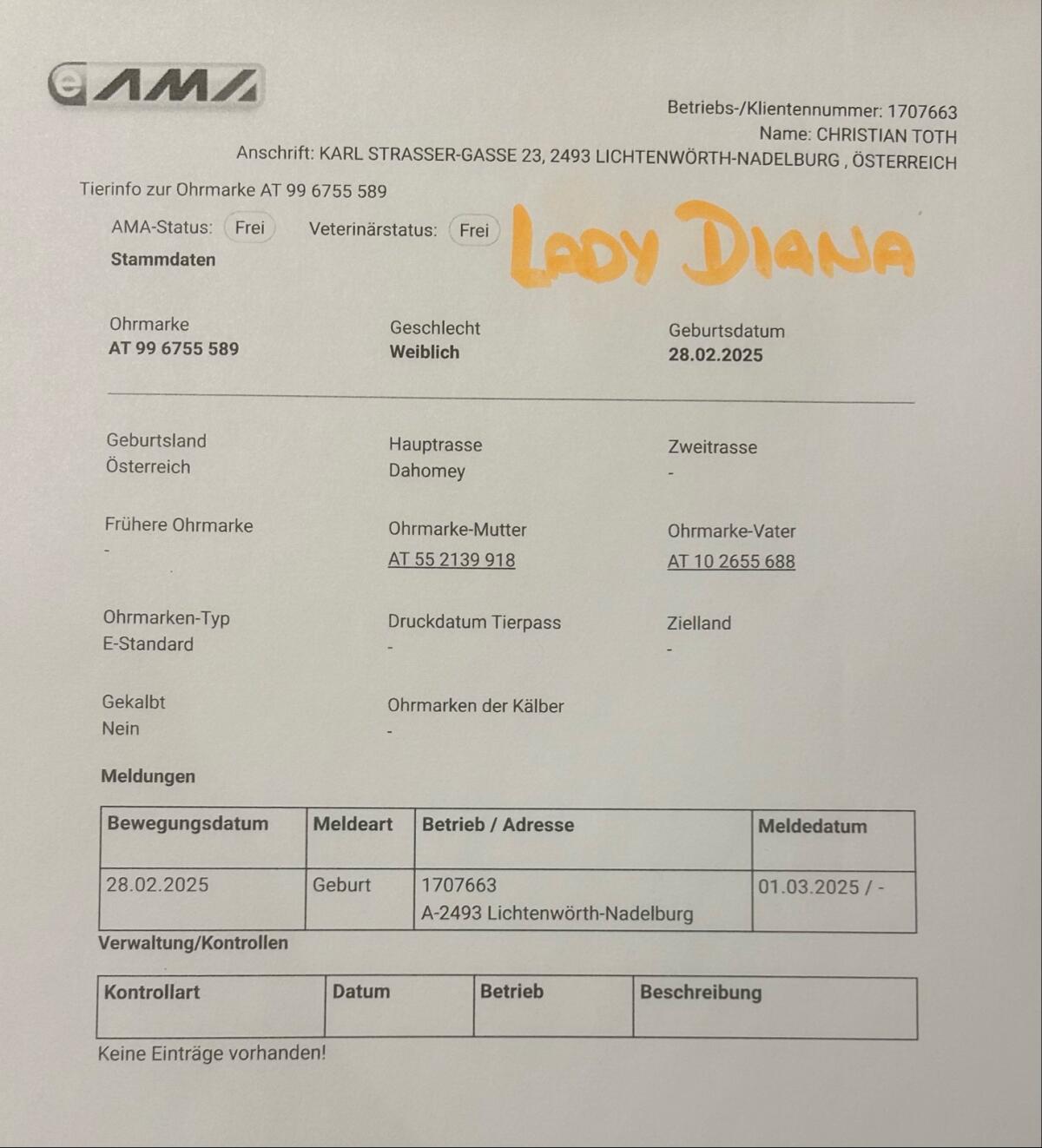 eAMA

Betriebs-/Klientennummer: 1707663
Name: CHRISTIAN TOTH
Anschrift: KARL STRASSER-GASSE 23, 2493 LICHTENWÖRTH-NADELBURG , ÖSTERREICH

Tierinfo zur Ohrmarke AT 99 6755 589

AMA-Status: Frei Veterinärstatus: Frei

LADY DIANA

Stammdaten

Ohrmarke
AT 99 6755 589

Geschlecht
Weiblich

Geburtsdatum
28.02.2025

Geburtsland
Österreich

Hauptrasse
Dahomey

Zweitrasse
-

Frühere Ohrmarke
-

Ohrmarke-Mutter
AT 55 2139 918

Ohrmarke-Vater
AT 10 2655 688

Ohrmarken-Typ
E-Standard

Druckdatum Tierpass
-

Zielland
-

Gekalbt
Nein

Ohrmarken der Kälber
-

Meldungen

| Bewegungsdatum | Meldeart | Betrieb / Adresse | Meldedatum |
|---|---|---|---|
| 28.02.2025 | Geburt | 1707663 A-2493 Lichtenwörth-Nadelburg | 01.03.2025 / - |

Verwaltung/Kontrollen

| Kontrollart | Datum | Betrieb | Beschreibung |
|---|---|---|---|

Keine Einträge vorhanden!